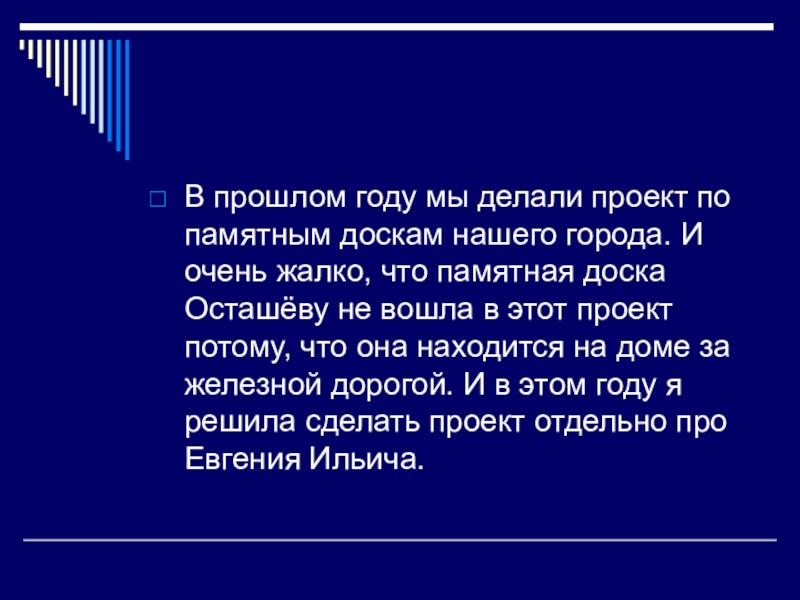 В прошлом году мы делали проект по памятным доскам нашего города. И очень жалко, что памятная доска Осташёву не вошла в этот проект потому, что она находится на доме за железной дорогой. И в этом году я решила сделать проект отдельно про Евгения Ильича.